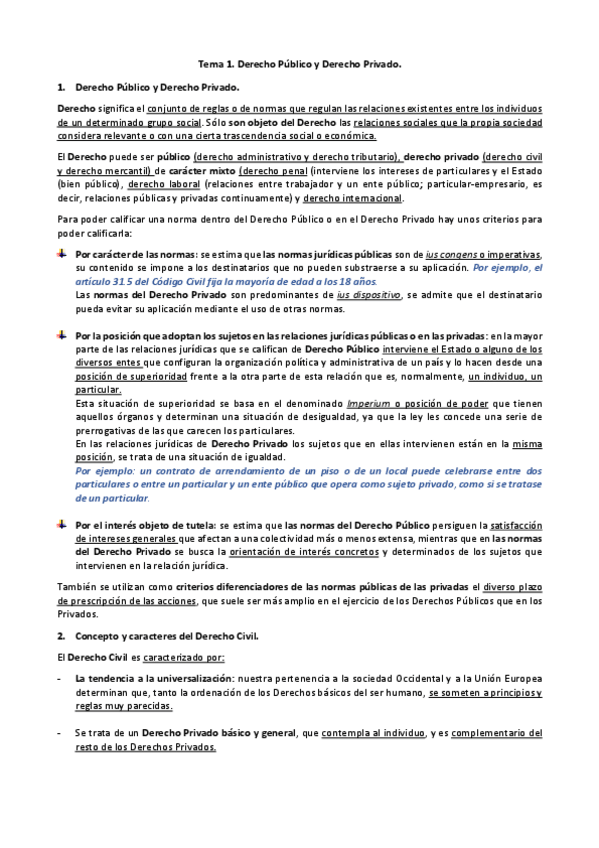 Tema 1. Derecho Público y Derecho Privado.

1. Derecho Público y Derecho Privado.

Derecho significa el conjunto de reglas o de normas que regulan las relaciones existentes entre los individuos de un determinado grupo social. Sólo son objeto del Derecho las relaciones sociales que la propia sociedad considera relevante o con una cierta trascendencia social o económica.

El Derecho puede ser público (derecho administrativo y derecho tributario), derecho privado (derecho civil y derecho mercantil) de carácter mixto (derecho penal (interviene los intereses de particulares y el Estado (bien público), derecho laboral (relaciones entre trabajador y un ente público; particular-empresario, es decir, relaciones públicas y privadas continuamente) y derecho internacional.

Para poder calificar una norma dentro del Derecho Público o en el Derecho Privado hay unos criterios para poder calificarla:

Por carácter de las normas: se estima que las normas jurídicas públicas son de ius congens o imperativas, su contenido se impone a los destinatarios que no pueden substraerse a su aplicación. Por ejemplo, el artículo 31 5 del Código Civil fija la mayoría de edad a los 18 años.
Las normas del Derecho Privado son predominantes de ius dispositivo, se admite que el destinatario pueda evitar su aplicación mediante el uso de otras normas.

Por la posición que adoptan los sujetos en las relaciones jurídicas públicas o en las privadas: en la mayor parte de las relaciones jurídicas que se califican de Derecho Público interviene el Estado o alguno de los diversos entes que configuran la organización política y administrativa de un país y lo hacen desde una posición de superioridad frente a la otra parte de esta relación que es, normalmente, un individuo, un particular.
Esta situación de superioridad se basa en el denominado Imperium o posición de poder que tienen aquellos órganos y determinan una situación de desigualdad, ya que la ley les concede una serie de prerrogativas de las que carecen los particulares.
En las relaciones jurídicas de Derecho Privado los sujetos que en ellas intervienen están en la misma posición, se trata de una situación de igualdad.
Por ejemplo: un contrato de arrendamiento de un piso o de un local puede celebrarse entre dos particulares o entre un particular y un ente público que opera como sujeto privado, como si se tratase de un particular.

Por el interés objeto de tutela: se estima que las normas del Derecho Público persiguen la satisfacción de intereses generales que afectan a una colectividad más o menos extensa, mientras que en las normas del Derecho Privado se busca la orientación de interés concretos y determinados de los sujetos que intervienen en la relación jurídica.

También se utilizan como criterios diferenciadores de las normas públicas de las privadas el diverso plazo de prescripción de las acciones, que suele ser más amplio en el ejercicio de los Derechos Públicos que en los Privados.

2. Concepto y caracteres del Derecho Civil.

El Derecho Civil es caracterizado por:

- La tendencia a la universalización: nuestra pertenencia a la sociedad Occidental y a la Unión Europea determinan que, tanto la ordenación de los Derechos básicos del ser humano, se someten a principios y reglas muy parecidas.

- Se trata de un Derecho Privado básico y general, que contempla al individuo, y es complementario del resto de los Derechos Privados.